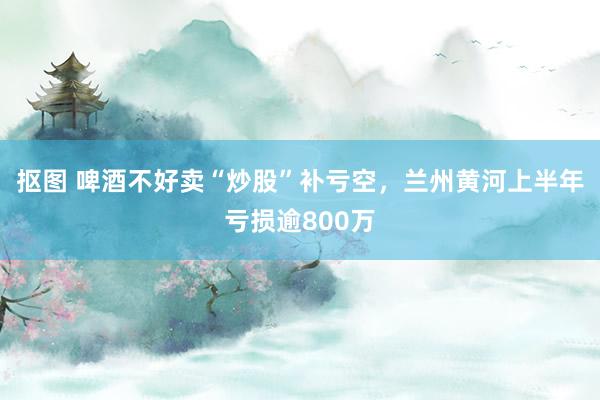 抠图 啤酒不好卖“炒股”补亏空，兰州黄河上半年亏损逾800万